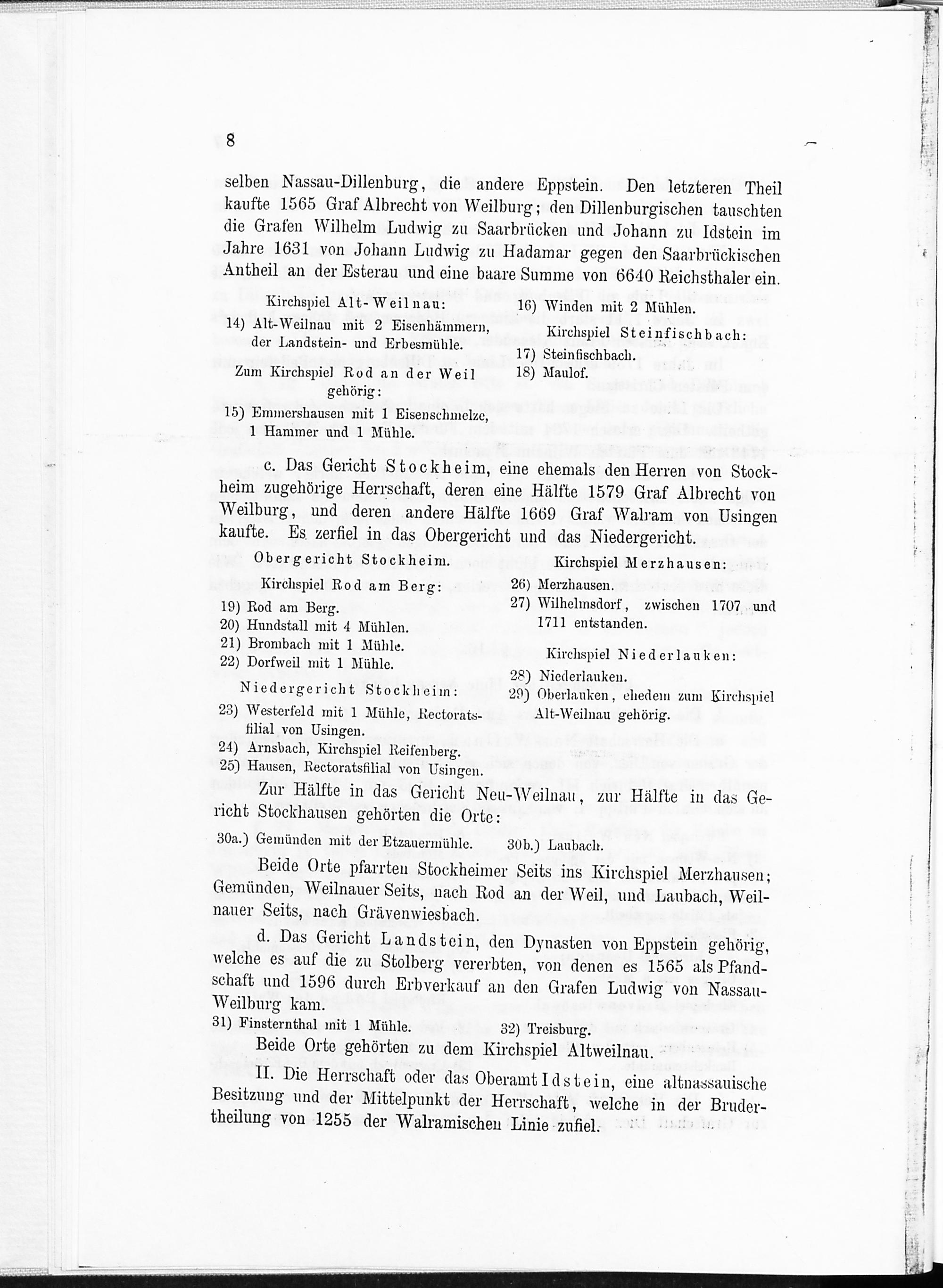 8

selben Nassau-Dillenburg, die andere Eppstein. Den letzteren Theil kaufte 1565 Graf Albrecht von Weilburg; den Dillenburgischen tauschten die Grafen Wilhelm Ludwig zu Saarbrücken und Johann zu Idstein im Jahre 1631 von Johann Ludwig zu Hadamar gegen den Saarbrückischen Antheil an der Esterau und eine baare Summe von 6640 Reichsthaler ein.

Kirchspiel Alt-Weilnau:
14) Alt-Weilnau mit 2 Eisenhämmern, der Landstein- und Erbesmühle.

Zum Kirchspiel Rod an der Weil gehörig:
15) Emmershausen mit 1 Eisenschmelze, 1 Hammer und 1 Mühle.

16) Winden mit 2 Mühlen.

Kirchspiel Steinfischbach:
17) Steinfischbach.
18) Maulof.

c. Das Gericht Stockheim, eine ehemals den Herren von Stockheim zugehörige Herrschaft, deren eine Hälfte 1579 Graf Albrecht von Weilburg, und deren andere Hälfte 1669 Graf Walram von Usingen kaufte. Es zerfiel in das Obergericht und das Niedergericht.

Obergericht Stockheim.

Kirchspiel Rod am Berg:
19) Rod am Berg.
20) Hundstall mit 4 Mühlen.
21) Brombach mit 1 Mühle.
22) Dorfweil mit 1 Mühle.

Niedergericht Stockheim:
23) Westerfeld mit 1 Mühle, Rectoratsfilial von Usingen.
24) Arnsbach, Kirchspiel Reifenberg.
25) Hausen, Rectoratsfilial von Usingen.

Kirchspiel Merzhausen:
26) Merzhausen.
27) Wilhelmsdorf, zwischen 1707 und 1711 entstanden.

Kirchspiel Niederlauken:
28) Niederlauken.
29) Oberlauken, ehedem zum Kirchspiel Alt-Weilnau gehörig.

Zur Hälfte in das Gericht Neu-Weilnau, zur Hälfte in das Gericht Stockhausen gehörten die Orte:

30a.) Gemünden mit der Etzauermühle.

30b.) Laubach.

Beide Orte pfarrten Stockheimer Seits ins Kirchspiel Merzhausen; Gemünden, Weilnauer Seits, nach Rod an der Weil, und Laubach, Weilnauer Seits, nach Grävenwiesbach.

d. Das Gericht Landstein, den Dynasten von Eppstein gehörig, welche es auf die zu Stolberg vererbten, von denen es 1565 als Pfandschaft und 1596 durch Erbverkauf an den Grafen Ludwig von Nassau-Weilburg kam.

31) Finsternthal mit 1 Mühle.

32) Treisburg.

Beide Orte gehörten zu dem Kirchspiel Altweilnau.

II. Die Herrschaft oder das Oberamt Idstein, eine altnassauische Besitzung und der Mittelpunkt der Herrschaft, welche in der Brudertheilung von 1255 der Walramischen Linie zufiel.